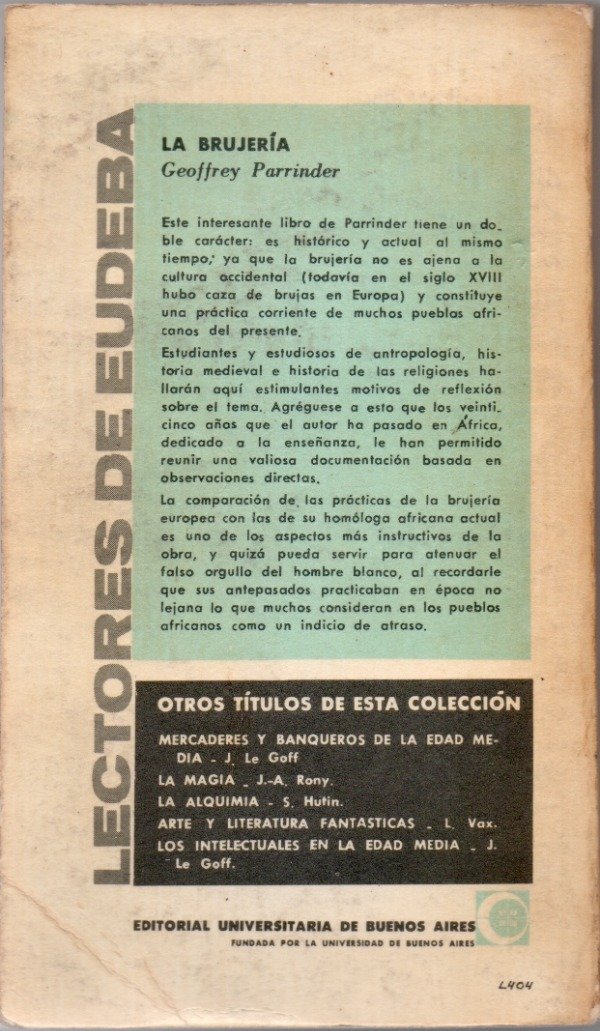 LECTORES DE EUDEBA

LA BRUJERÍA
Geoffrey Parrinder

Este interesante libro de Parrinder tiene un doble carácter: es histórico y actual al mismo tiempo, ya que la brujería no es ajena a la cultura accidental (todavía en el siglo XVIII hubo caza de brujas en Europa) y constituye una práctica corriente de muchos pueblos africanos del presente.

Estudiantes y estudiosos de antropología, historia medieval e historia de las religiones hallarán aquí estimulantes motivos de reflexión sobre el tema. Agréguese a esto que los veinticinco años que el autor ha pasado en África, dedicado a la enseñanza, le han permitido reunir una valiosa documentación basada en observaciones directas.

La comparación de las prácticas de la brujería europea con las de su homóloga africana actual es uno de los aspectos más instructivos de la obra, y quizá pueda servir para atenuar el falso orgullo del hombre blanco, al recordarle que sus antepasados practicaban en época no lejana lo que muchos consideran en los pueblos africanos como un indicio de atraso.

OTROS TÍTULOS DE ESTA COLECCIÓN

MERCADERES Y BANQUEROS DE LA EDAD MEDIA - J. Le Goff
LA MAGIA - J.-A. Rony.
LA ALQUIMIA - S. Hutin.
ARTE Y LITERATURA FANTASTICAS - L. Vax.
LOS INTELECTUALES EN LA EDAD MEDIA - J. Le Goff.

EDITORIAL UNIVERSITARIA DE BUENOS AIRES
FUNDADA POR LA UNIVERSIDAD DE BUENOS AIRES

L404